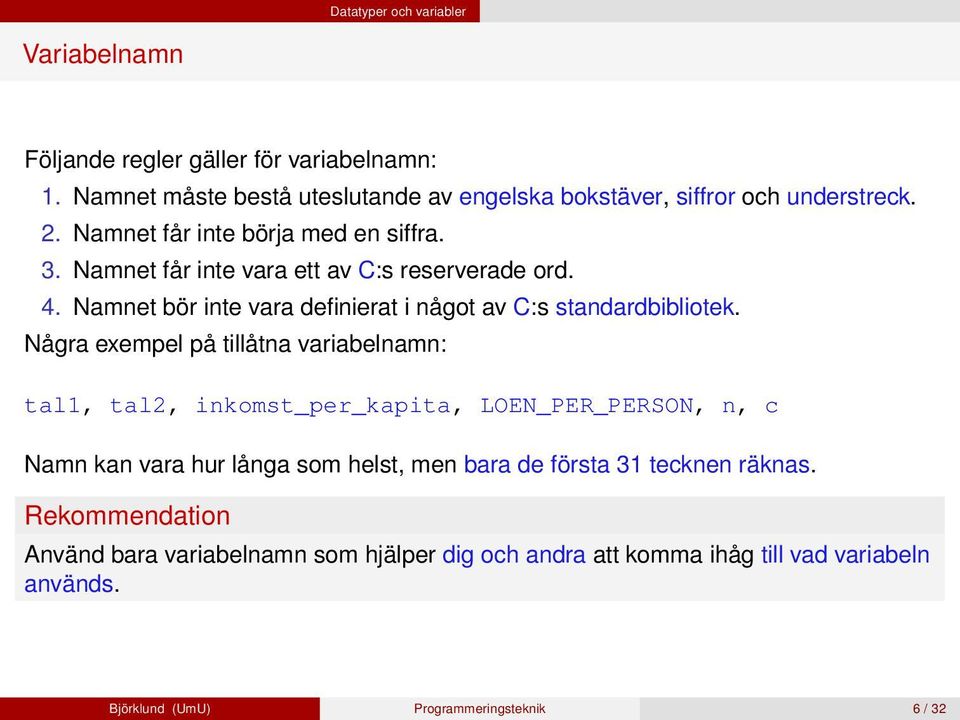 Datatyper och variabler

Variabelnamn

Följande regler gäller för variabelnamn:
1. Namnet måste bestå uteslutande av engelska bokstäver, siffror och understreck.
2. Namnet får inte börja med en siffra.
3. Namnet får inte vara ett av C:s reserverade ord.
4. Namnet bör inte vara definierat i något av C:s standardbibliotek.
Några exempel på tillåtna variabelnamn:

tal1, tal2, inkomst_per_kapita, LOEN_PER_PERSON, n, c

Namn kan vara hur långa som helst, men bara de första 31 tecknen räknas.

Rekommendation
Använd bara variabelnamn som hjälper dig och andra att komma ihåg till vad variabeln används.

Björklund (UmU) Programmeringsteknik 6 / 32